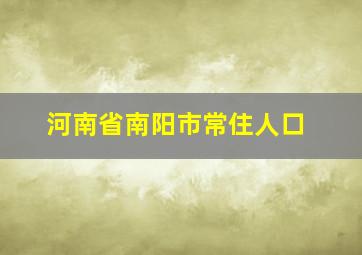 河南省南阳市常住人口